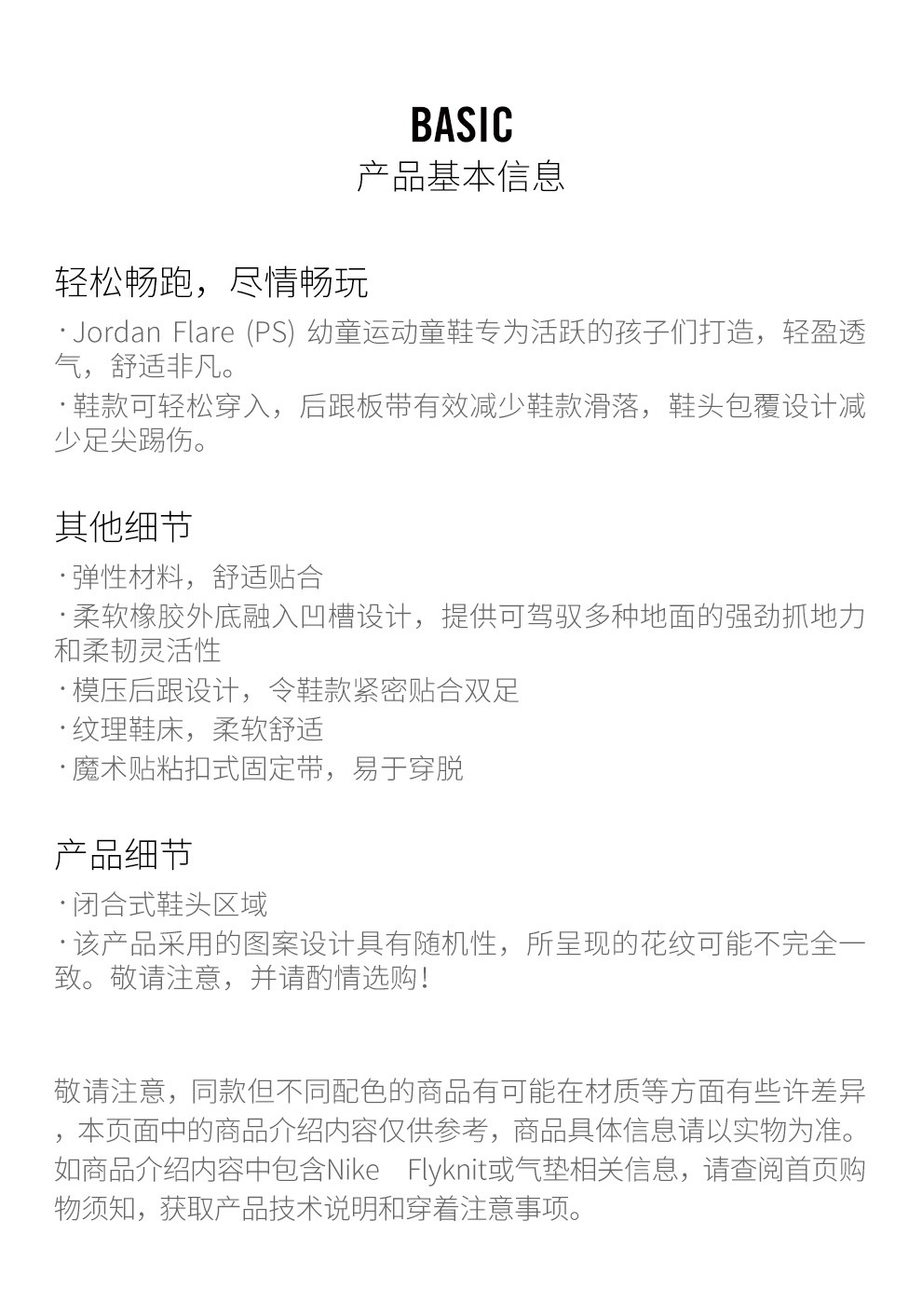 BASIC
产品基本信息

轻松畅跑，尽情畅玩

· Jordan Flare (PS) 幼童运动童鞋专为活跃的孩子们打造，轻盈透气，舒适非凡。

· 鞋款可轻松穿入，后跟板带有效减少鞋款滑落，鞋头包覆设计减少足尖踢伤。

其他细节

· 弹性材料，舒适贴合

· 柔软橡胶外底融入凹槽设计，提供可驾驭多种地面的强劲抓地力和柔韧灵活性

· 模压后跟设计，令鞋款紧密贴合双足

· 纹理鞋床，柔软舒适

· 魔术贴粘扣式固定带，易于穿脱

产品细节

· 闭合式鞋头区域

· 该产品采用的图案设计具有随机性，所呈现的花纹可能不完全一致。敬请注意，并请酌情选购！

敬请注意，同款但不同配色的商品有可能在材质等方面有些许差异，本页面中的商品介绍内容仅供参考，商品具体信息请以实物为准。如商品介绍内容中包含Nike Flyknit或气垫相关信息，请查阅首页购物须知，获取产品技术说明和穿着注意事项。